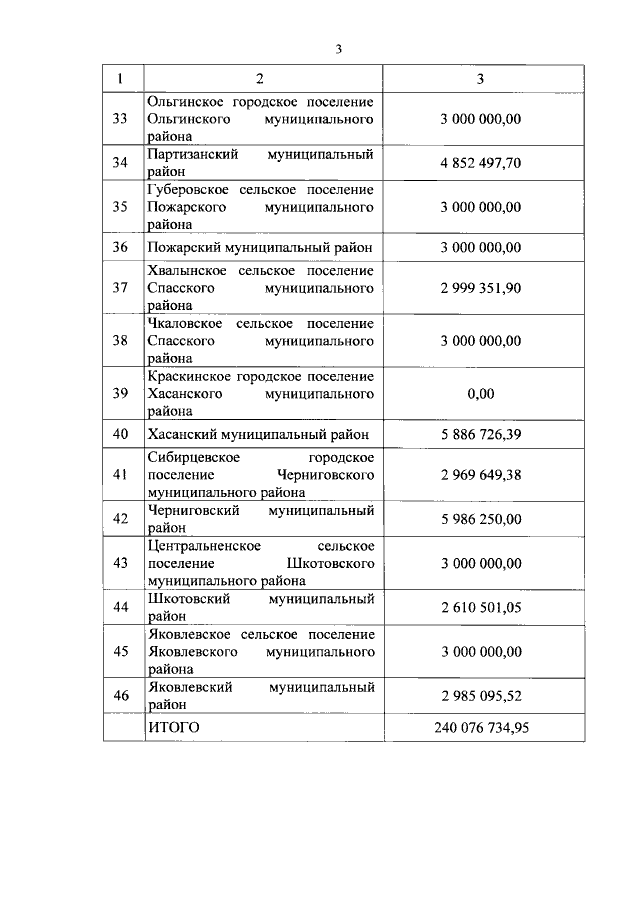 3

| 1 | 2 | 3 |
|---|---|---|
| 33 | Ольгинское городское поселение Ольгинского муниципального района | 3 000 000,00 |
| 34 | Партизанский муниципальный район | 4 852 497,70 |
| 35 | Губеровское сельское поселение Пожарского муниципального района | 3 000 000,00 |
| 36 | Пожарский муниципальный район | 3 000 000,00 |
| 37 | Хвалынское сельское поселение Спасского муниципального района | 2 999 351,90 |
| 38 | Чкаловское сельское поселение Спасского муниципального района | 3 000 000,00 |
| 39 | Краскинское городское поселение Хасанского муниципального района | 0,00 |
| 40 | Хасанский муниципальный район | 5 886 726,39 |
| 41 | Сибирцевское городское поселение Черниговского муниципального района | 2 969 649,38 |
| 42 | Черниговский муниципальный район | 5 986 250,00 |
| 43 | Центральненское сельское поселение Шкотовского муниципального района | 3 000 000,00 |
| 44 | Шкотовский муниципальный район | 2 610 501,05 |
| 45 | Яковлевское сельское поселение Яковлевского муниципального района | 3 000 000,00 |
| 46 | Яковлевский муниципальный район | 2 985 095,52 |
|  | ИТОГО | 240 076 734,95 |